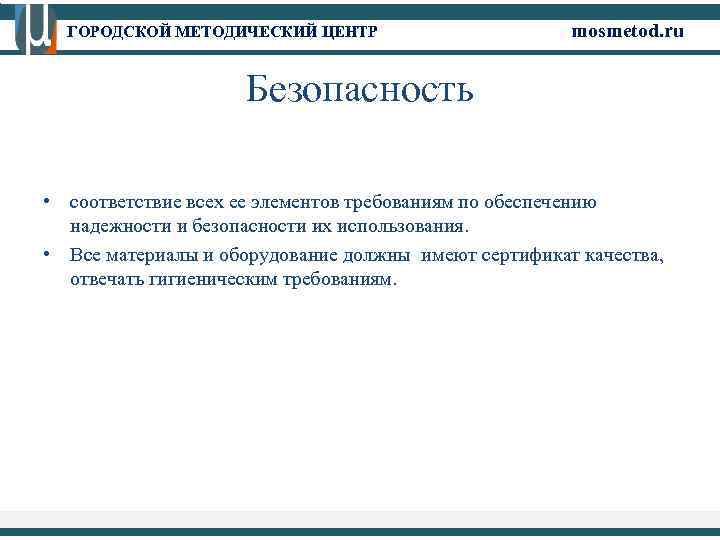 ГОРОДСКОЙ МЕТОДИЧЕСКИЙ ЦЕНТР mosmetod.ru

Безопасность

• соответствие всех ее элементов требованиям по обеспечению надежности и безопасности их использования.
• Все материалы и оборудование должны имеют сертификат качества, отвечать гигиеническим требованиям.